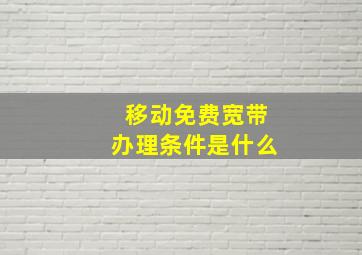 移动免费宽带
办理条件是什么